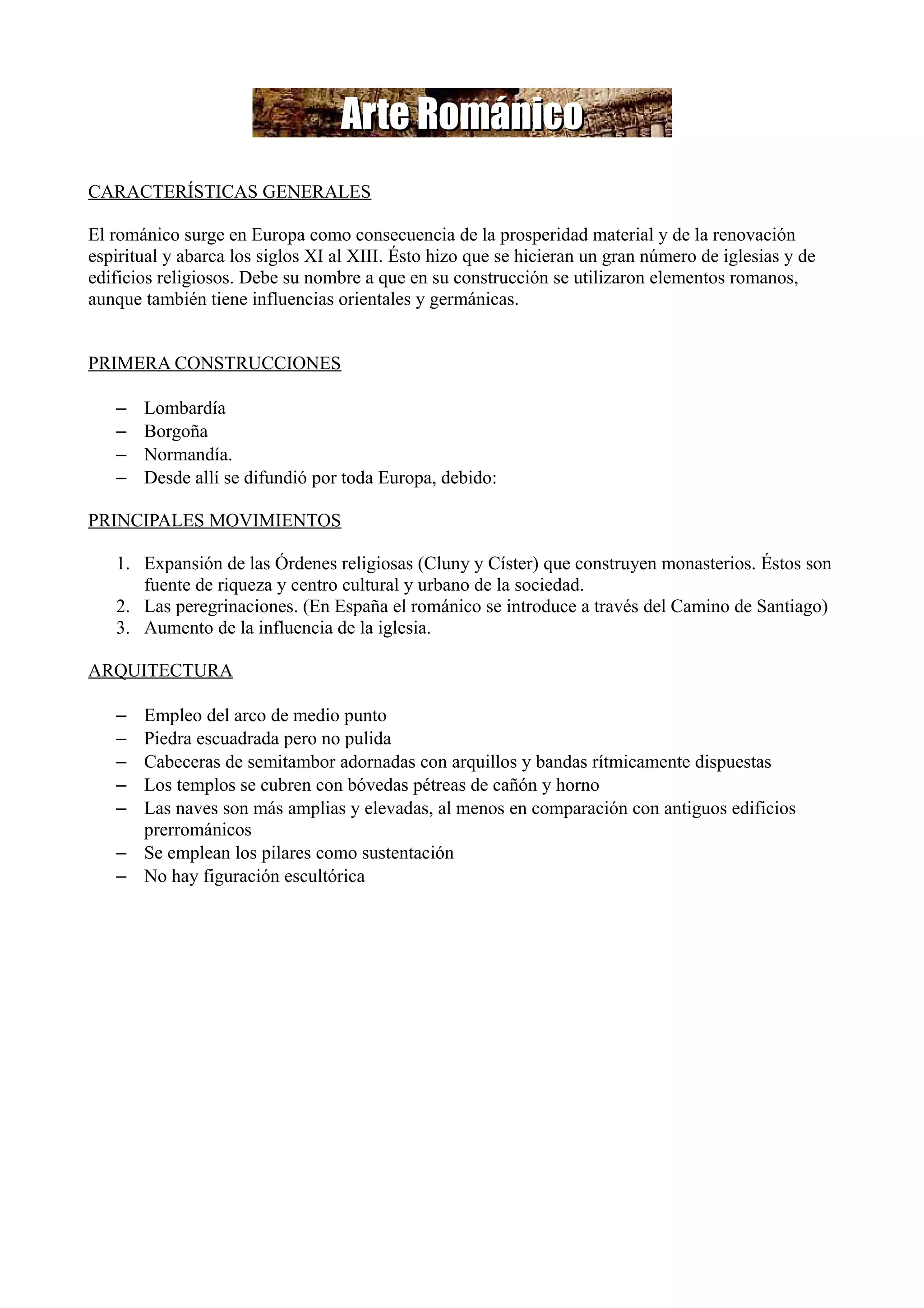 Arte Románico

CARACTERÍSTICAS GENERALES

El románico surge en Europa como consecuencia de la prosperidad material y de la renovación espiritual y abarca los siglos XI al XIII. Ésto hizo que se hicieran un gran número de iglesias y de edificios religiosos. Debe su nombre a que en su construcción se utilizaron elementos romanos, aunque también tiene influencias orientales y germánicas.

PRIMERA CONSTRUCCIONES

– Lombardía
– Borgoña
– Normandía.
– Desde allí se difundió por toda Europa, debido:

PRINCIPALES MOVIMIENTOS

1. Expansión de las Órdenes religiosas (Cluny y Císter) que construyen monasterios. Éstos son fuente de riqueza y centro cultural y urbano de la sociedad.
2. Las peregrinaciones. (En España el románico se introduce a través del Camino de Santiago)
3. Aumento de la influencia de la iglesia.

ARQUITECTURA

– Empleo del arco de medio punto
– Piedra escuadrada pero no pulida
– Cabeceras de semitambor adornadas con arquillos y bandas rítmicamente dispuestas
– Los templos se cubren con bóvedas pétreas de cañón y horno
– Las naves son más amplias y elevadas, al menos en comparación con antiguos edificios prerrománicos
– Se emplean los pilares como sustentación
– No hay figuración escultórica